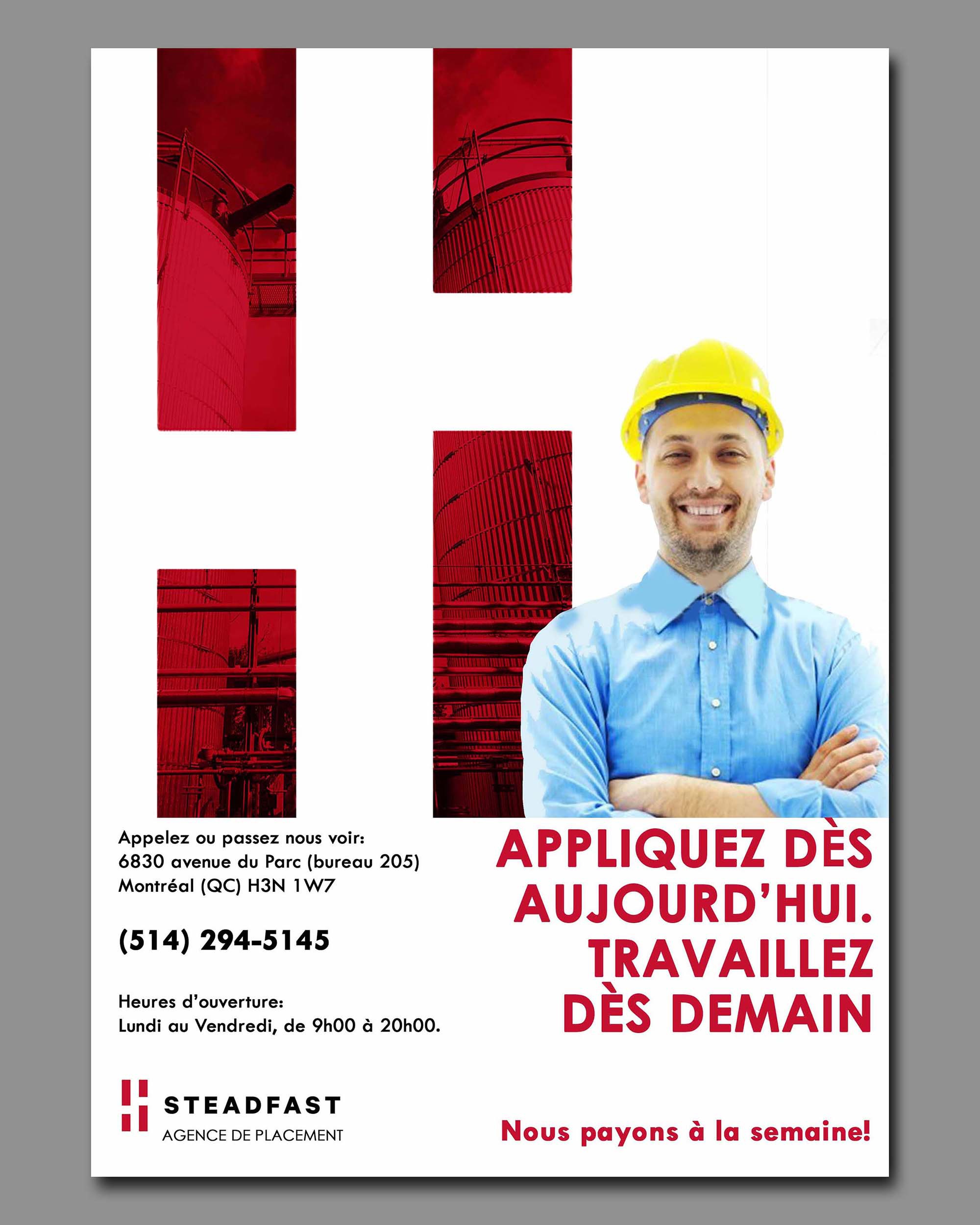 Appelez ou passez nous voir:
6830 avenue du Parc (bureau 205)
Montréal (QC) H3N 1W7

(514) 294-5145

Heures d'ouverture:
Lundi au Vendredi, de 9h00 à 20h00.

STEADFAST
AGENCE DE PLACEMENT

APPLIQUEZ DÈS AUJOURD'HUI. TRAVAILLEZ DÈS DEMAIN

Nous payons à la semaine!